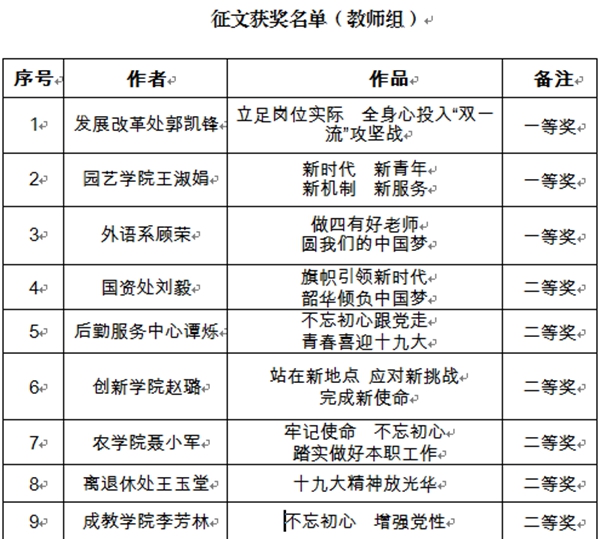 征文获奖名单（教师组）

| 序号 | 作者 | 作品 | 备注 |
|---|---|---|---|
| 1 | 发展改革处郭凯锋 | 立足岗位实际　全身心投入“双一流”攻坚战 | 一等奖 |
| 2 | 园艺学院王淑娟 | 新时代　新青年 新机制　新服务 | 一等奖 |
| 3 | 外语系顾荣 | 做四有好老师 圆我们的中国梦 | 一等奖 |
| 4 | 国资处刘毅 | 旗帜引领新时代 韶华倾负中国梦 | 二等奖 |
| 5 | 后勤服务中心谭烁 | 不忘初心跟党走 青春喜迎十九大 | 二等奖 |
| 6 | 创新学院赵璐 | 站在新地点 应对新挑战 完成新使命 | 二等奖 |
| 7 | 农学院聂小军 | 牢记使命　不忘初心 踏实做好本职工作 | 二等奖 |
| 8 | 离退休处王玉堂 | 十九大精神放光华 | 二等奖 |
| 9 | 成教学院李芳林 | 不忘初心　增强党性 | 二等奖 |